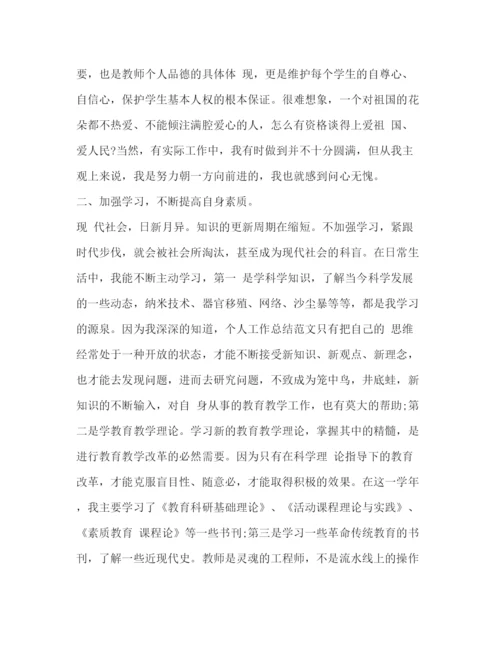 要，也是教师个人品德的具体体 现，更是维护每个学生的自尊心、自信心，保护学生基本人权的根本保证。很难想象，一个对祖国的花朵都不热爱、不能倾注满腔爱心的人，怎么有资格谈得上爱祖 国、爱人民?当然，有实际工作中，我有时做到并不十分圆满，但从我主观上来说，我是努力朝一方向前进的，我也就感到问心无愧。

二、加强学习，不断提高自身素质。

现 代社会，日新月异。知识的更新周期在缩短。不加强学习，紧跟时代步伐，就会被社会所淘汰，甚至成为现代社会的科盲。在日常生活中，我能不断主动学习，第一 是学科学知识，了解当今科学发展的一些动态，纳米技术、器官移殖、网络、沙尘暴等等，都是我学习的源泉。因为我深深的知道，个人工作总结范文只有把自己的 思维经常处于一种开放的状态，才能不断接受新知识、新观点、新理念，也才能去发现问题，进而去研究问题，不致成为笼中鸟，井底蛙，新知识的不断输入，对自 身从事的教育教学工作，也有莫大的帮助;第二是学教育教学理论。学习新的教育教学理论，掌握其中的精髓，是进行教育教学改革的必然需要。因为只有在科学理 论指导下的教育改革，才能克服盲目性、随意必，才能取得积极的效果。在这一学年，我主要学习了《教育科研基础理论》、《活动课程理论与实践》、《素质教育 课程论》等一些书刊;第三是学习一些革命传统教育的书刊，了解一些近现代史。教师是灵魂的工程师，不是流水线上的操作